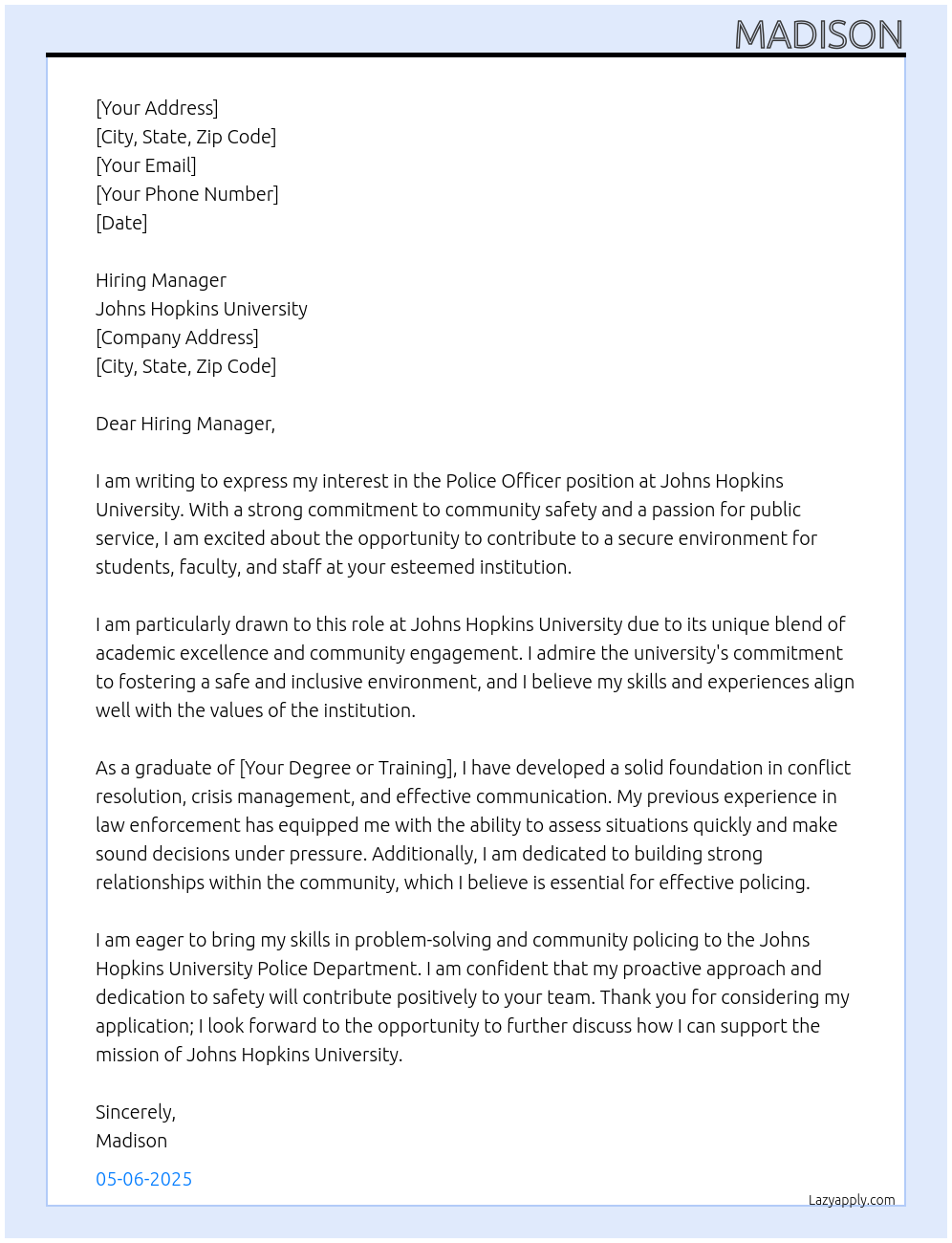 MADISON

[Your Address]
[City, State, Zip Code]
[Your Email]
[Your Phone Number]
[Date]

Hiring Manager
Johns Hopkins University
[Company Address]
[City, State, Zip Code]

Dear Hiring Manager,

I am writing to express my interest in the Police Officer position at Johns Hopkins University. With a strong commitment to community safety and a passion for public service, I am excited about the opportunity to contribute to a secure environment for students, faculty, and staff at your esteemed institution.

I am particularly drawn to this role at Johns Hopkins University due to its unique blend of academic excellence and community engagement. I admire the university's commitment to fostering a safe and inclusive environment, and I believe my skills and experiences align well with the values of the institution.

As a graduate of [Your Degree or Training], I have developed a solid foundation in conflict resolution, crisis management, and effective communication. My previous experience in law enforcement has equipped me with the ability to assess situations quickly and make sound decisions under pressure. Additionally, I am dedicated to building strong relationships within the community, which I believe is essential for effective policing.

I am eager to bring my skills in problem-solving and community policing to the Johns Hopkins University Police Department. I am confident that my proactive approach and dedication to safety will contribute positively to your team. Thank you for considering my application; I look forward to the opportunity to further discuss how I can support the mission of Johns Hopkins University.

Sincerely,
Madison

05-06-2025

Lazyapply.com